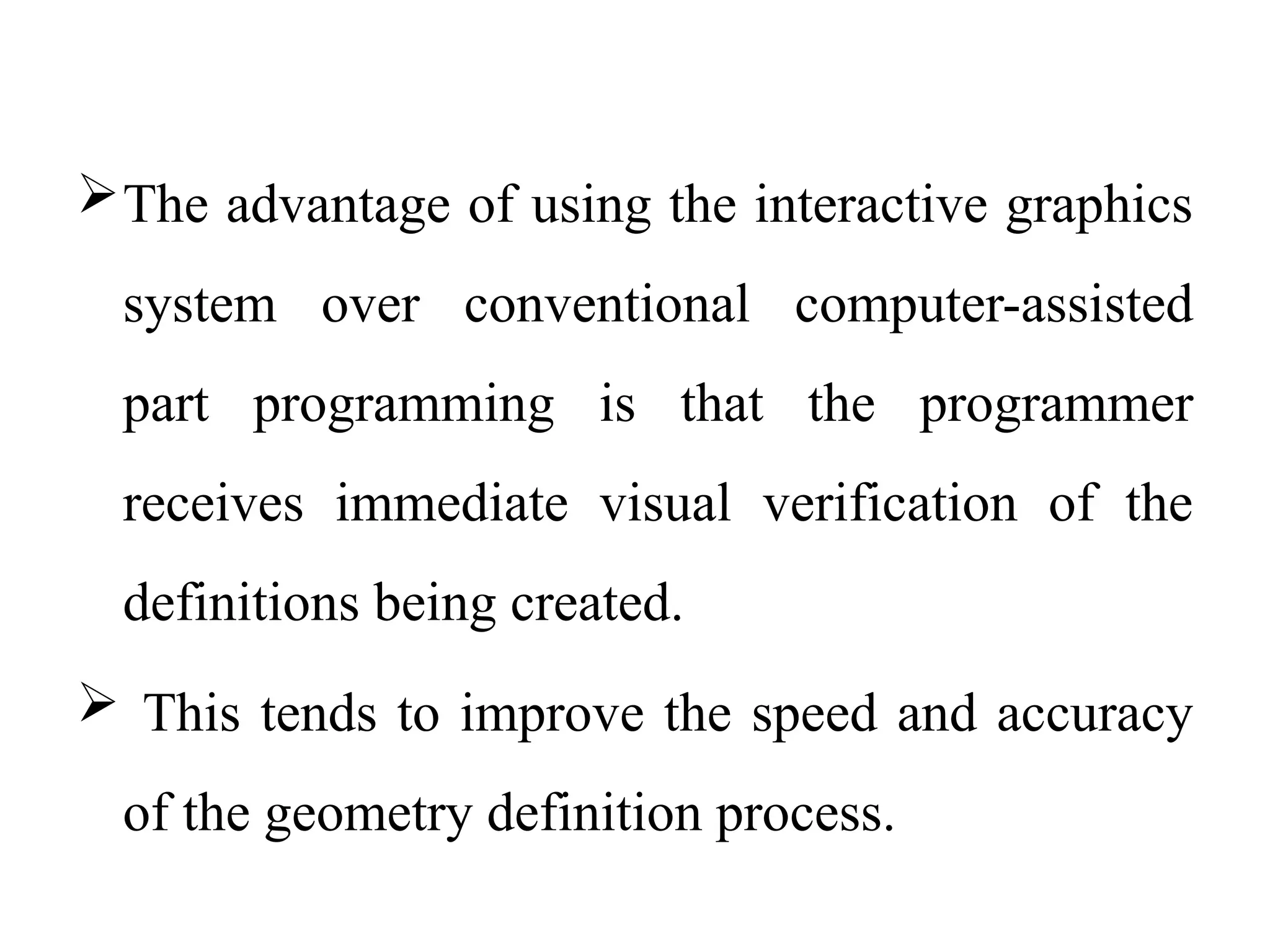 ➢ The advantage of using the interactive graphics system over conventional computer-assisted part programming is that the programmer receives immediate visual verification of the definitions being created.

➢ This tends to improve the speed and accuracy of the geometry definition process.